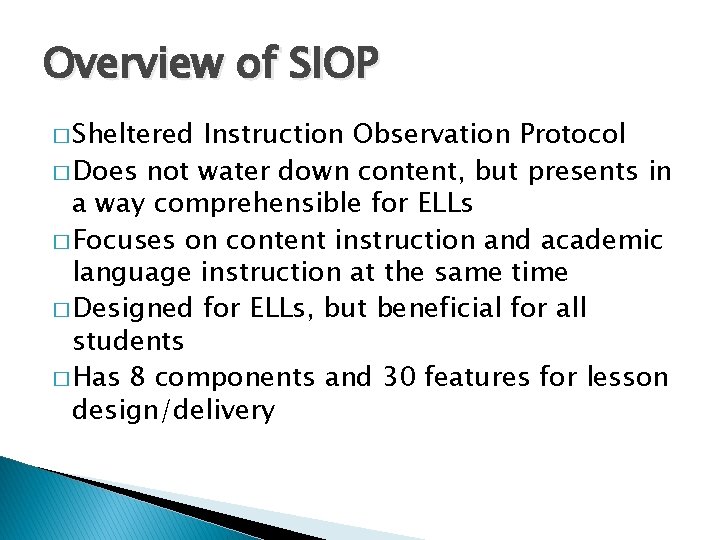 Overview of SIOP

□ Sheltered Instruction Observation Protocol

□ Does not water down content, but presents in a way comprehensible for ELLs

□ Focuses on content instruction and academic language instruction at the same time

□ Designed for ELLs, but beneficial for all students

□ Has 8 components and 30 features for lesson design/delivery